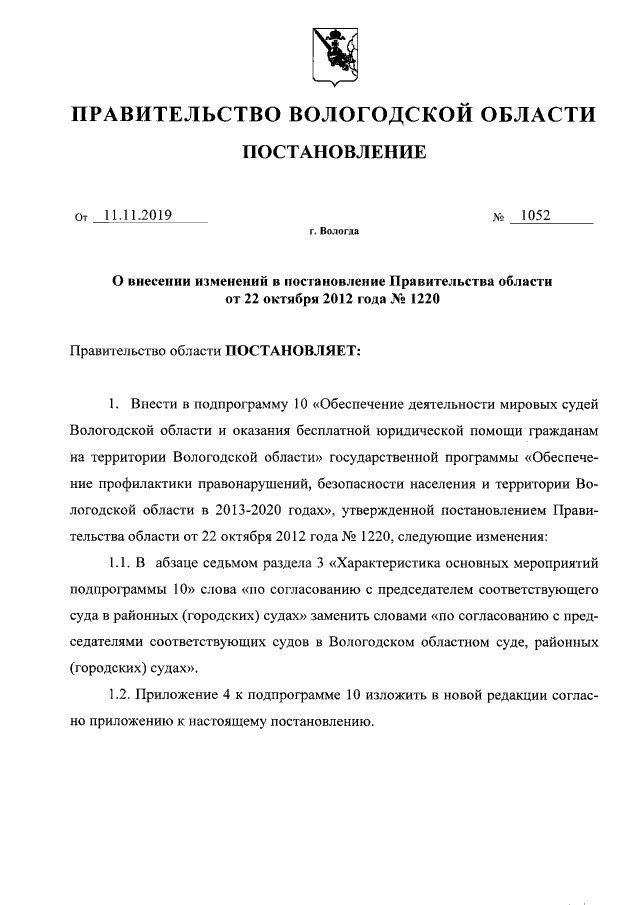 ПРАВИТЕЛЬСТВО ВОЛОГОДСКОЙ ОБЛАСТИ

ПОСТАНОВЛЕНИЕ

От 11.11.2019 № 1052

г. Вологда

О внесении изменений в постановление Правительства области от 22 октября 2012 года № 1220

Правительство области ПОСТАНОВЛЯЕТ:

1. Внести в подпрограмму 10 «Обеспечение деятельности мировых судей Вологодской области и оказания бесплатной юридической помощи гражданам на территории Вологодской области» государственной программы «Обеспечение профилактики правонарушений, безопасности населения и территории Вологодской области в 2013-2020 годах», утвержденной постановлением Правительства области от 22 октября 2012 года № 1220, следующие изменения:

1.1. В абзаце седьмом раздела 3 «Характеристика основных мероприятий подпрограммы 10» слова «по согласованию с председателем соответствующего суда в районных (городских) судах» заменить словами «по согласованию с председателями соответствующих судов в Вологодском областном суде, районных (городских) судах».

1.2. Приложение 4 к подпрограмме 10 изложить в новой редакции согласно приложению к настоящему постановлению.